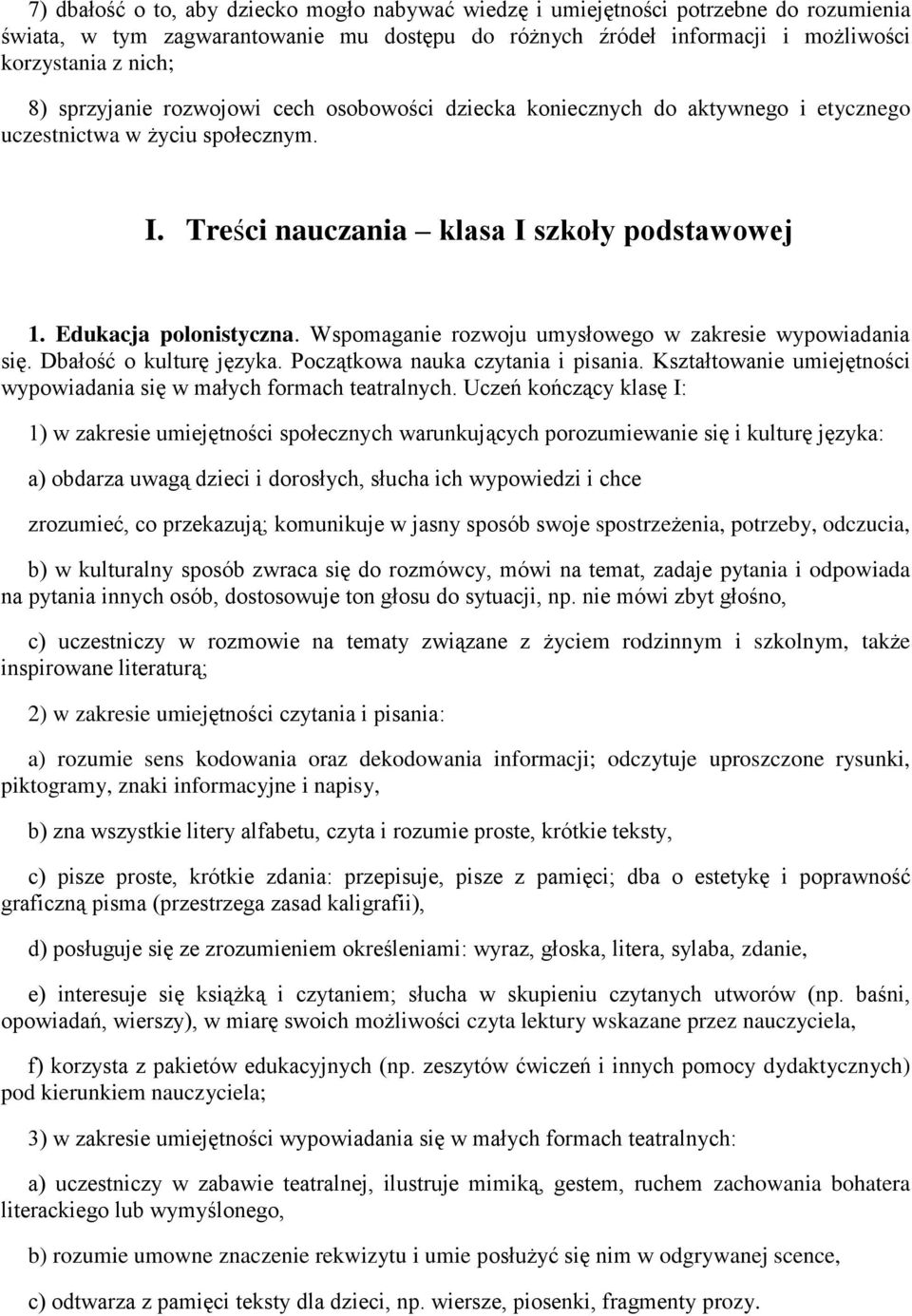 7) dbałość o to, aby dziecko mogło nabywać wiedzę i umiejętności potrzebne do rozumienia świata, w tym zagwarantowanie mu dostępu do różnych źródeł informacji i możliwości korzystania z nich;

8) sprzyjanie rozwojowi cech osobowości dziecka koniecznych do aktywnego i etycznego uczestnictwa w życiu społecznym.

I. Treści nauczania – klasa I szkoły podstawowej

1. Edukacja polonistyczna. Wspomaganie rozwoju umysłowego w zakresie wypowiadania się. Dbałość o kulturę języka. Początkowa nauka czytania i pisania. Kształtowanie umiejętności wypowiadania się w małych formach teatralnych. Uczeń kończący klasę I:

1) w zakresie umiejętności społecznych warunkujących porozumiewanie się i kulturę języka:

a) obdarza uwagą dzieci i dorosłych, słucha ich wypowiedzi i chce

zrozumieć, co przekazują; komunikuje w jasny sposób swoje spostrzeżenia, potrzeby, odczucia,

b) w kulturalny sposób zwraca się do rozmówcy, mówi na temat, zadaje pytania i odpowiada na pytania innych osób, dostosowuje ton głosu do sytuacji, np. nie mówi zbyt głośno,

c) uczestniczy w rozmowie na tematy związane z życiem rodzinnym i szkolnym, także inspirowane literaturą;

2) w zakresie umiejętności czytania i pisania:

a) rozumie sens kodowania oraz dekodowania informacji; odczytuje uproszczone rysunki, piktogramy, znaki informacyjne i napisy,

b) zna wszystkie litery alfabetu, czyta i rozumie proste, krótkie teksty,

c) pisze proste, krótkie zdania: przepisuje, pisze z pamięci; dba o estetykę i poprawność graficzną pisma (przestrzega zasad kaligrafii),

d) posługuje się ze zrozumieniem określeniami: wyraz, głoska, litera, sylaba, zdanie,

e) interesuje się książką i czytaniem; słucha w skupieniu czytanych utworów (np. baśni, opowiadań, wierszy), w miarę swoich możliwości czyta lektury wskazane przez nauczyciela,

f) korzysta z pakietów edukacyjnych (np. zeszytów ćwiczeń i innych pomocy dydaktycznych) pod kierunkiem nauczyciela;

3) w zakresie umiejętności wypowiadania się w małych formach teatralnych:

a) uczestniczy w zabawie teatralnej, ilustruje mimiką, gestem, ruchem zachowania bohatera literackiego lub wymyślonego,

b) rozumie umowne znaczenie rekwizytu i umie posłużyć się nim w odgrywanej scence,

c) odtwarza z pamięci teksty dla dzieci, np. wiersze, piosenki, fragmenty prozy.